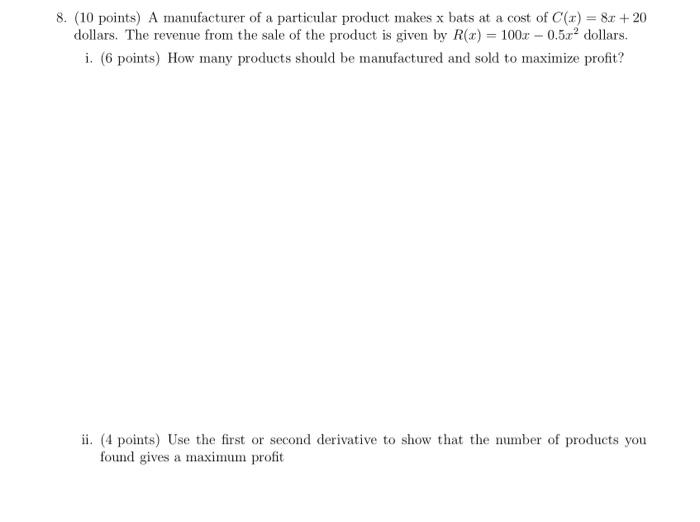 8. (10 points) A manufacturer of a particular product makes x bats at a cost of $C(x) = 8x + 20$ dollars. The revenue from the sale of the product is given by $R(x) = 100x - 0.5x^2$ dollars.

i. (6 points) How many products should be manufactured and sold to maximize profit?

ii. (4 points) Use the first or second derivative to show that the number of products you found gives a maximum profit